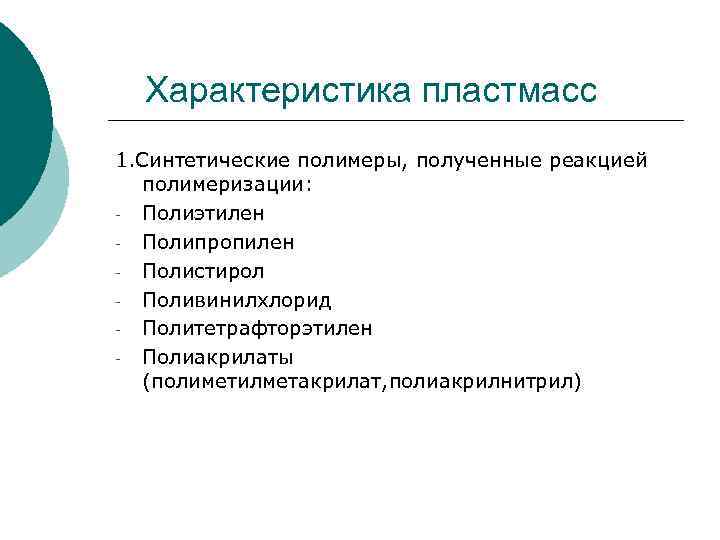 Характеристика пластмасс

1.Синтетические полимеры, полученные реакцией полимеризации:
- Полиэтилен
- Полипропилен
- Полистирол
- Поливинилхлорид
- Политетрафторэтилен
- Полиакрилаты (полиметилметакрилат,полиакрилнитрил)